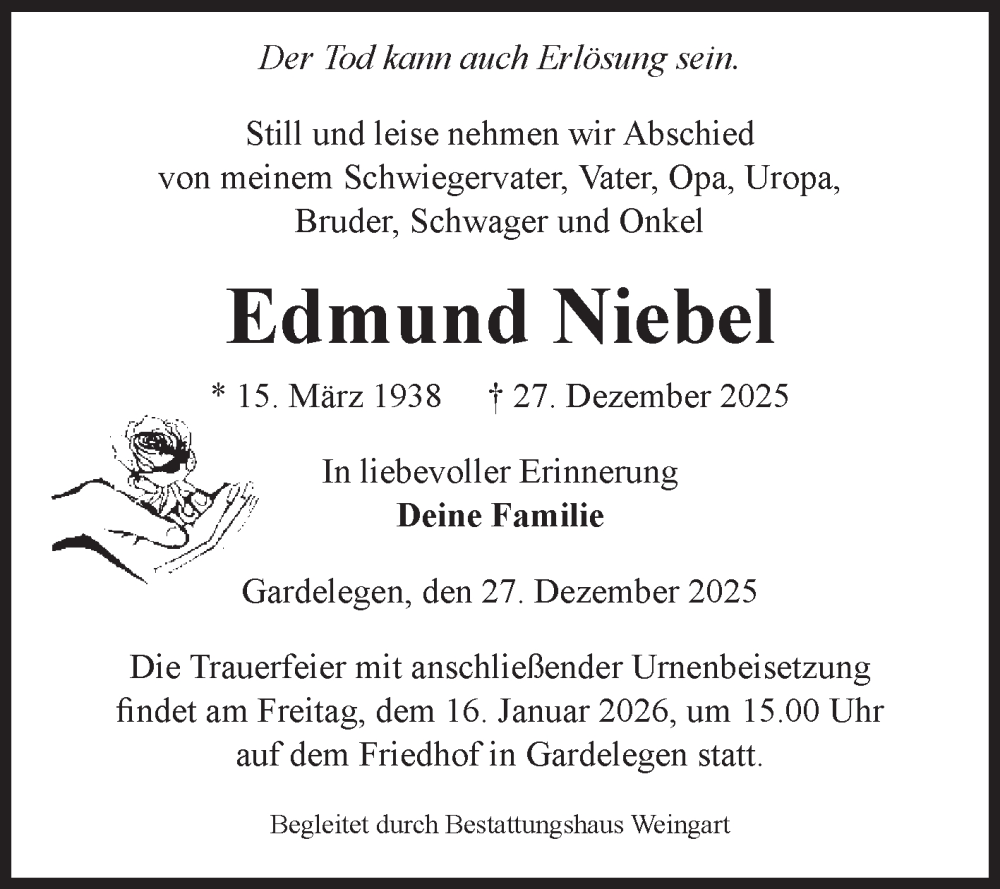 Der Tod kann auch Erlösung sein.

Still und leise nehmen wir Abschied
von meinem Schwiegervater, Vater, Opa, Uropa,
Bruder, Schwager und Onkel

Edmund Niebel

* 15. März 1938 † 27. Dezember 2025

In liebevoller Erinnerung
Deine Familie

Gardelegen, den 27. Dezember 2025

Die Trauerfeier mit anschließender Urnenbeisetzung findet am Freitag, dem 16. Januar 2026, um 15.00 Uhr auf dem Friedhof in Gardelegen statt.

Begleitet durch Bestattungshaus Weingart